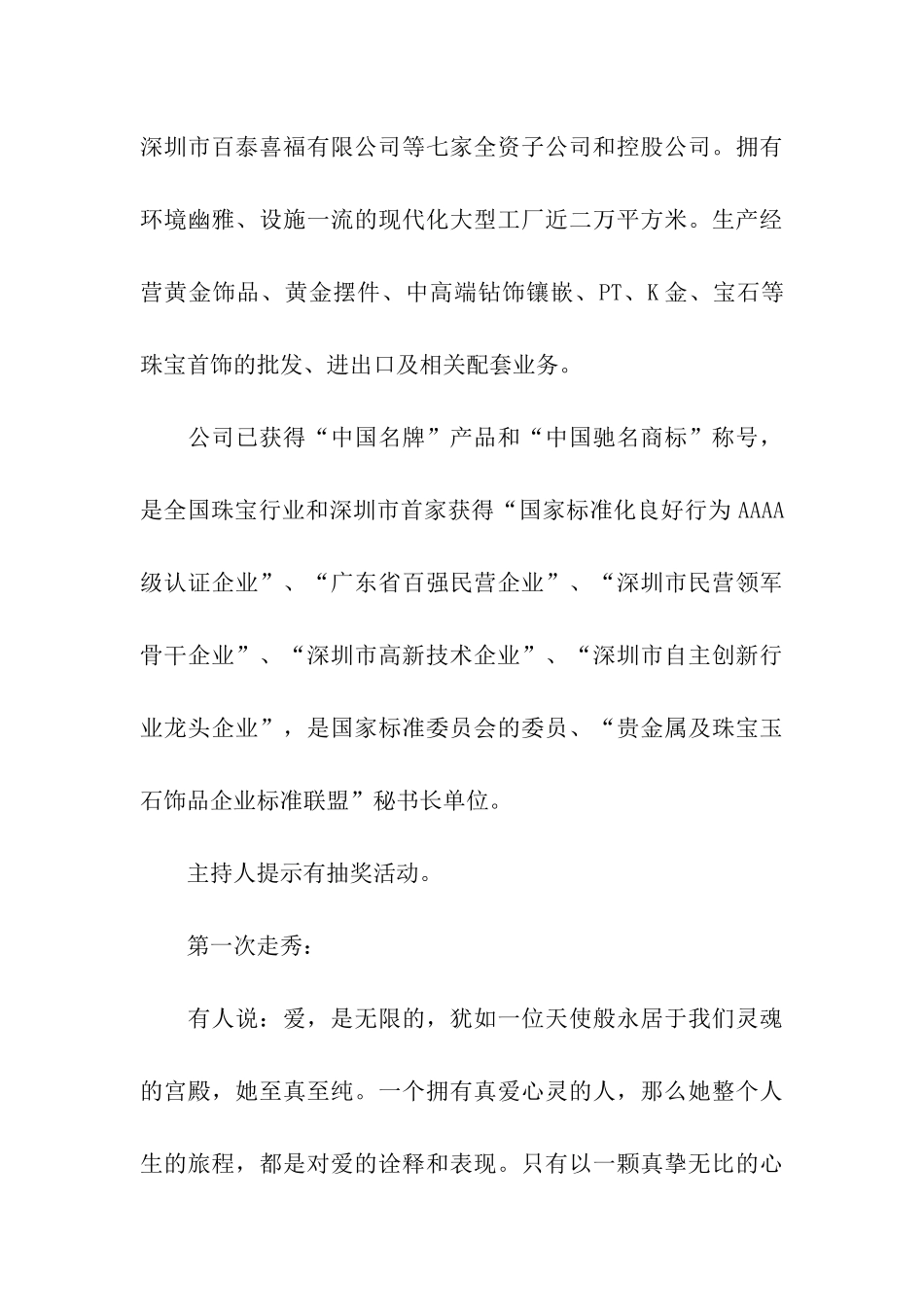 深圳市百泰喜福有限公司等七家全资子公司和控股公司。拥有环境幽雅、设施一流的现代化大型工厂近二万平方米。生产经营黄金饰品、黄金摆件、中高端钻饰镶嵌、PT、K金、宝石等珠宝首饰的批发、进出口及相关配套业务。

公司已获得“中国名牌”产品和“中国驰名商标”称号，是全国珠宝行业和深圳市首家获得“国家标准化良好行为AAAA级认证企业”、“广东省百强民营企业”、“深圳市民营领军骨干企业”、“深圳市高新技术企业”、“深圳市自主创新行业龙头企业”，是国家标准委员会的委员、“贵金属及珠宝玉石饰品企业标准联盟”秘书长单位。

主持人提示有抽奖活动。

第一次走秀：

有人说：爱，是无限的，犹如一位天使般永居于我们灵魂的宫殿，她至真至纯。一个拥有真爱心灵的人，那么她整个人生的旅程，都是对爱的诠释和表现。只有以一颗真挚无比的心